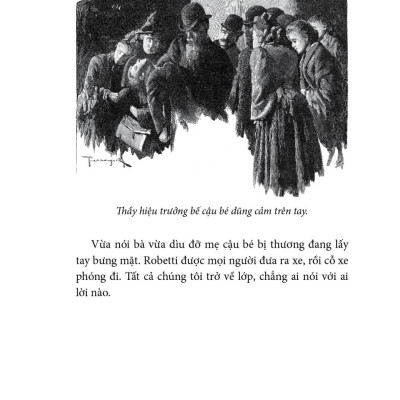 Thầy hiệu trưởng bế cậu bé dũng cảm trên tay.

Vừa nói bà vừa dìu đỡ mẹ cậu bé bị thương đang lấy tay bưng mặt. Robetti được mọi người đưa ra xe, rồi cỗ xe phóng đi. Tất cả chúng tôi trở về lớp, chẳng ai nói với ai lời nào.